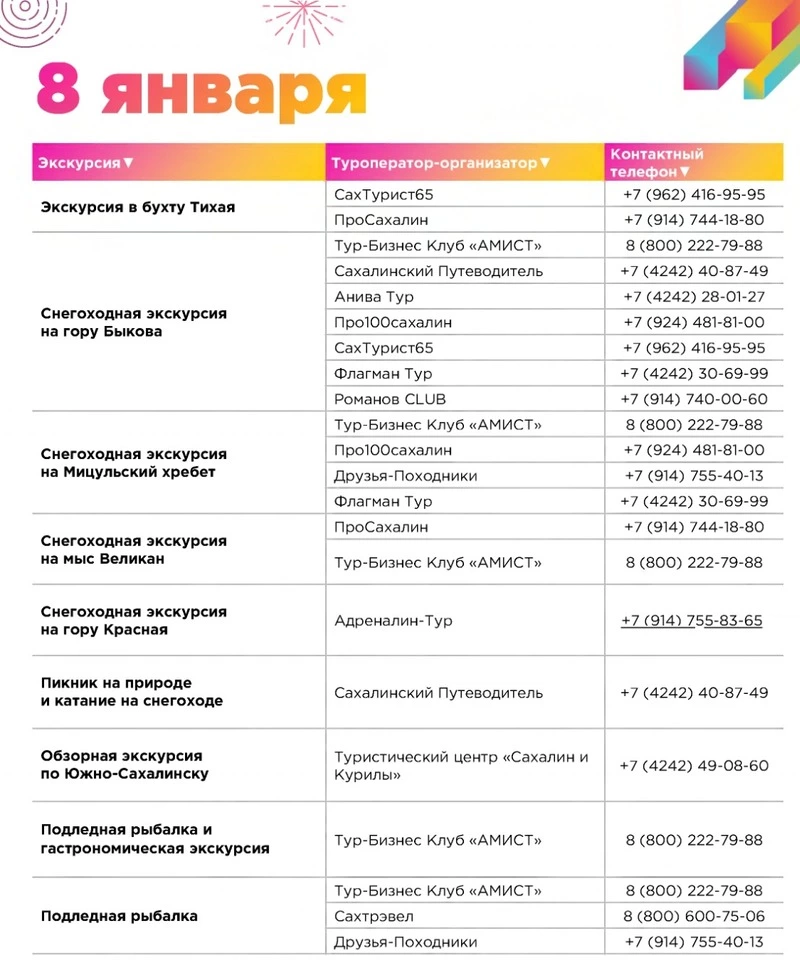 8 января

| Экскурсия▼ | Туроператор-организатор▼ | Контактный телефон▼ |
|---|---|---|
| Экскурсия в бухту Тихая | СахТурист65 | +7 (962) 416-95-95 |
| | ПроСахалин | +7 (914) 744-18-80 |
| Снегоходная экскурсия на гору Быкова | Тур-Бизнес Клуб «АМИСТ» | 8 (800) 222-79-88 |
| | Сахалинский Путеводитель | +7 (4242) 40-87-49 |
| | Анива Тур | +7 (4242) 28-01-27 |
| | Про100сахалин | +7 (924) 481-81-00 |
| | СахТурист65 | +7 (962) 416-95-95 |
| | Флагман Тур | +7 (4242) 30-69-99 |
| | Романов CLUB | +7 (914) 740-00-60 |
| Снегоходная экскурсия на Мицульский хребет | Тур-Бизнес Клуб «АМИСТ» | 8 (800) 222-79-88 |
| | Про100сахалин | +7 (924) 481-81-00 |
| | Друзья-Походники | +7 (914) 755-40-13 |
| | Флагман Тур | +7 (4242) 30-69-99 |
| Снегоходная экскурсия на мыс Великан | ПроСахалин | +7 (914) 744-18-80 |
| | Тур-Бизнес Клуб «АМИСТ» | 8 (800) 222-79-88 |
| Снегоходная экскурсия на гору Красная | Адреналин-Тур | +7 (914) 755-83-65 |
| Пикник на природе и катание на снегоходе | Сахалинский Путеводитель | +7 (4242) 40-87-49 |
| Обзорная экскурсия по Южно-Сахалинску | Туристический центр «Сахалин и Курилы» | +7 (4242) 49-08-60 |
| Подледная рыбалка и гастрономическая экскурсия | Тур-Бизнес Клуб «АМИСТ» | 8 (800) 222-79-88 |
| Подледная рыбалка | Тур-Бизнес Клуб «АМИСТ» | 8 (800) 222-79-88 |
| | Сахтрэвел | 8 (800) 600-75-06 |
| | Друзья-Походники | +7 (914) 755-40-13 |